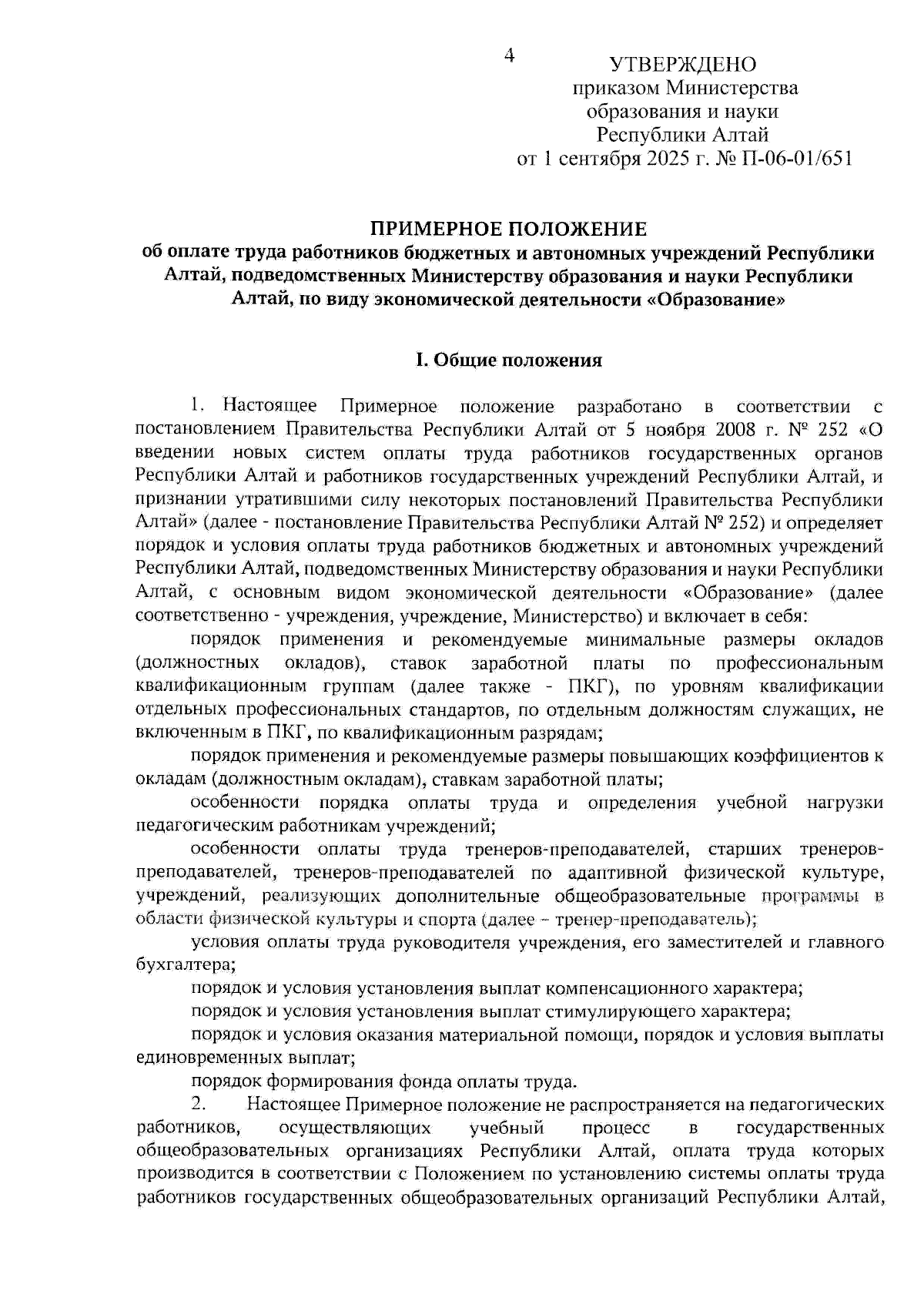 4

УТВЕРЖДЕНО
приказом Министерства
образования и науки
Республики Алтай
от 1 сентября 2025 г. № П-06-01/651

ПРИМЕРНОЕ ПОЛОЖЕНИЕ
об оплате труда работников бюджетных и автономных учреждений Республики Алтай, подведомственных Министерству образования и науки Республики Алтай, по виду экономической деятельности «Образование»

I. Общие положения

1. Настоящее Примерное положение разработано в соответствии с постановлением Правительства Республики Алтай от 5 ноября 2008 г. № 252 «О введении новых систем оплаты труда работников государственных органов Республики Алтай и работников государственных учреждений Республики Алтай, и признании утратившими силу некоторых постановлений Правительства Республики Алтай» (далее - постановление Правительства Республики Алтай № 252) и определяет порядок и условия оплаты труда работников бюджетных и автономных учреждений Республики Алтай, подведомственных Министерству образования и науки Республики Алтай, с основным видом экономической деятельности «Образование» (далее соответственно - учреждения, учреждение, Министерство) и включает в себя:

порядок применения и рекомендуемые минимальные размеры окладов (должностных окладов), ставок заработной платы по профессиональным квалификационным группам (далее также - ПКГ), по уровням квалификации отдельных профессиональных стандартов, по отдельным должностям служащих, не включенным в ПКГ, по квалификационным разрядам;

порядок применения и рекомендуемые размеры повышающих коэффициентов к окладам (должностным окладам), ставкам заработной платы;

особенности порядка оплаты труда и определения учебной нагрузки педагогическим работникам учреждений;

особенности оплаты труда тренеров-преподавателей, старших тренеров-преподавателей, тренеров-преподавателей по адаптивной физической культуре, учреждений, реализующих дополнительные общеобразовательные программы в области физической культуры и спорта (далее – тренер-преподаватель);

условия оплаты труда руководителя учреждения, его заместителей и главного бухгалтера;

порядок и условия установления выплат компенсационного характера;

порядок и условия установления выплат стимулирующего характера;

порядок и условия оказания материальной помощи, порядок и условия выплаты единовременных выплат;

порядок формирования фонда оплаты труда.

2. Настоящее Примерное положение не распространяется на педагогических работников, осуществляющих учебный процесс в государственных общеобразовательных организациях Республики Алтай, оплата труда которых производится в соответствии с Положением по установлению системы оплаты труда работников государственных общеобразовательных организаций Республики Алтай,